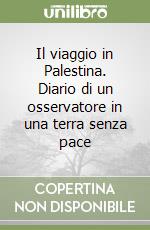 unilibro

Il viaggio in Palestina. Diario di un osservatore in una terra senza pace

COPERTINA
NON DISPONIBILE